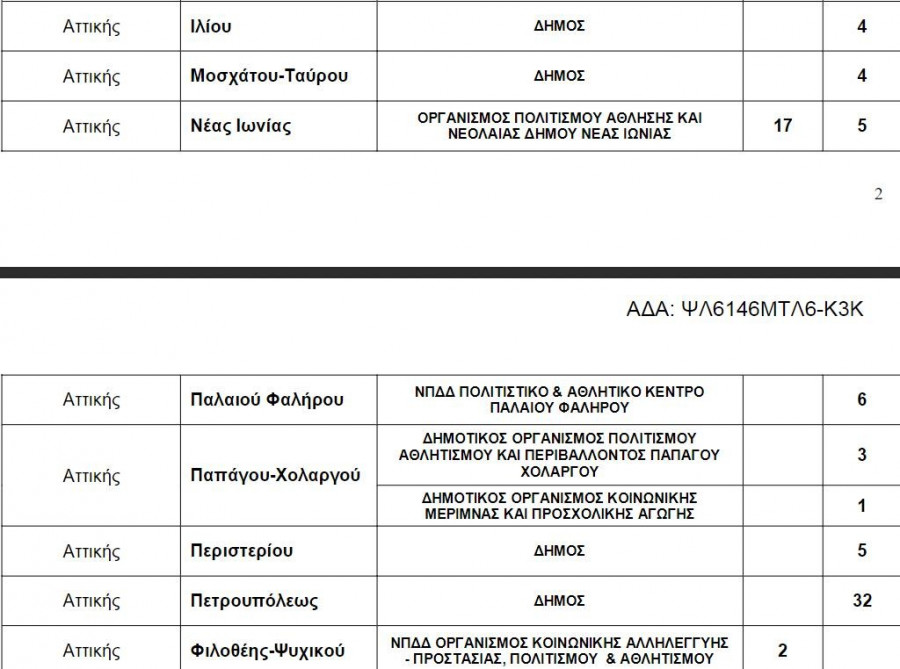 | Αττικής | Ιλίου | ΔΗΜΟΣ | | 4 |
|---|---|---|---|---|
| Αττικής | Μοσχάτου-Ταύρου | ΔΗΜΟΣ | | 4 |
| Αττικής | Νέας Ιωνίας | ΟΡΓΑΝΙΣΜΟΣ ΠΟΛΙΤΙΣΜΟΥ ΑΘΛΗΣΗΣ ΚΑΙ ΝΕΟΛΑΙΑΣ ΔΗΜΟΥ ΝΕΑΣ ΙΩΝΙΑΣ | 17 | 5 |

2

ΑΔΑ: ΨΛ6146ΜΤΛ6-Κ3Κ

| Αττικής | Παλαιού Φαλήρου | ΝΠΔΔ ΠΟΛΙΤΙΣΤΙΚΟ & ΑΘΛΗΤΙΚΟ ΚΕΝΤΡΟ ΠΑΛΑΙΟΥ ΦΑΛΗΡΟΥ | | 6 |
|---|---|---|---|---|
| Αττικής | Παπάγου-Χολαργού | ΔΗΜΟΤΙΚΟΣ ΟΡΓΑΝΙΣΜΟΣ ΠΟΛΙΤΙΣΜΟΥ ΑΘΛΗΤΙΣΜΟΥ ΚΑΙ ΠΕΡΙΒΑΛΛΟΝΤΟΣ ΠΑΠΑΓΟΥ ΧΟΛΑΡΓΟΥ | | 3 |
| | | ΔΗΜΟΤΙΚΟΣ ΟΡΓΑΝΙΣΜΟΣ ΚΟΙΝΩΝΙΚΗΣ ΜΕΡΙΜΝΑΣ ΚΑΙ ΠΡΟΣΧΟΛΙΚΗΣ ΑΓΩΓΗΣ | | 1 |
| Αττικής | Περιστερίου | ΔΗΜΟΣ | | 5 |
| Αττικής | Πετρουπόλεως | ΔΗΜΟΣ | | 32 |
| Αττικής | Φιλοθέης-Ψυχικού | ΝΠΔΔ ΟΡΓΑΝΙΣΜΟΣ ΚΟΙΝΩΝΙΚΗΣ ΑΛΛΗΛΕΓΓΥΗΣ - ΠΡΟΣΤΑΣΙΑΣ, ΠΟΛΙΤΙΣΜΟΥ & ΑΘΛΗΤΙΣΜΟΥ | 2 | |